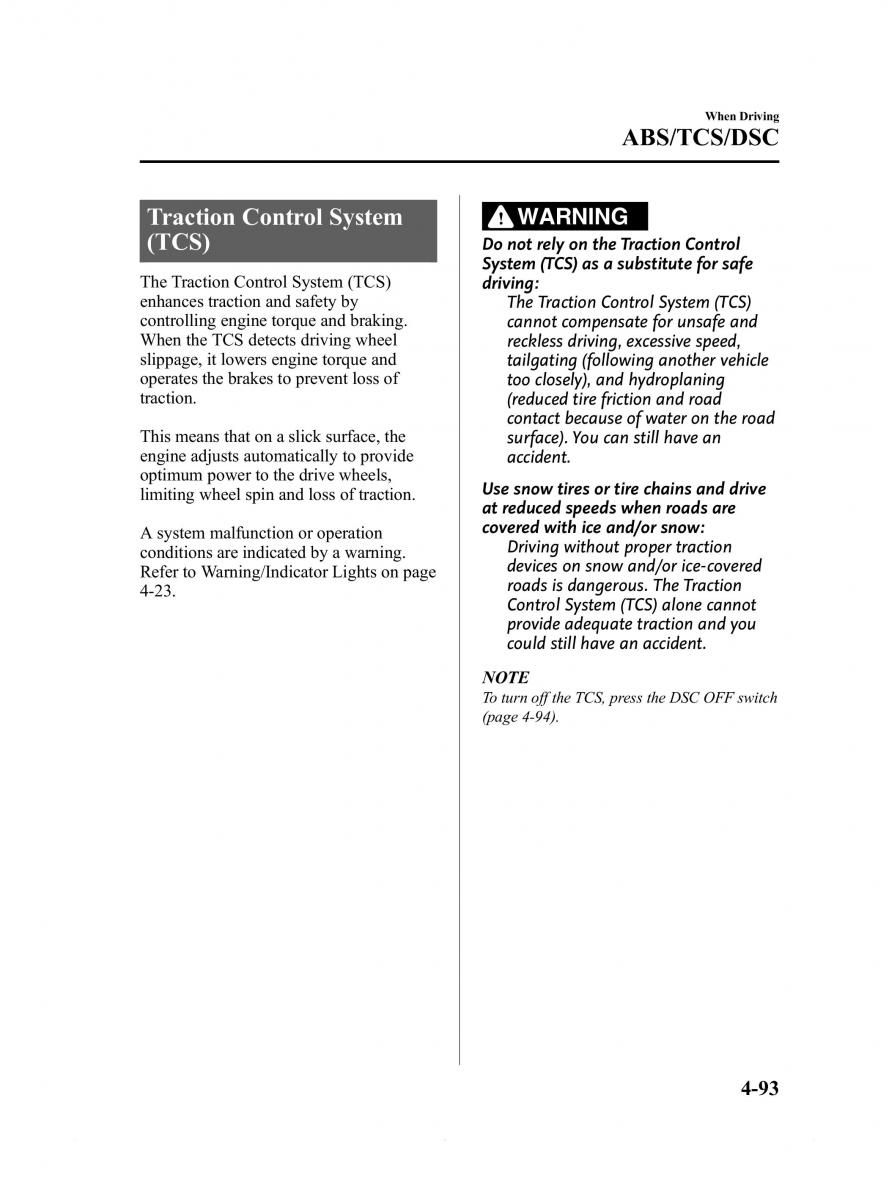 When Driving
ABS/TCS/DSC

Traction Control System (TCS)

The Traction Control System (TCS) enhances traction and safety by controlling engine torque and braking. When the TCS detects driving wheel slippage, it lowers engine torque and operates the brakes to prevent loss of traction.

This means that on a slick surface, the engine adjusts automatically to provide optimum power to the drive wheels, limiting wheel spin and loss of traction.

A system malfunction or operation conditions are indicated by a warning. Refer to Warning/Indicator Lights on page 4-23.

WARNING

Do not rely on the Traction Control System (TCS) as a substitute for safe driving:
The Traction Control System (TCS) cannot compensate for unsafe and reckless driving, excessive speed, tailgating (following another vehicle too closely), and hydroplaning (reduced tire friction and road contact because of water on the road surface). You can still have an accident.

Use snow tires or tire chains and drive at reduced speeds when roads are covered with ice and/or snow:
Driving without proper traction devices on snow and/or ice-covered roads is dangerous. The Traction Control System (TCS) alone cannot provide adequate traction and you could still have an accident.

NOTE
To turn off the TCS, press the DSC OFF switch (page 4-94).

4-93